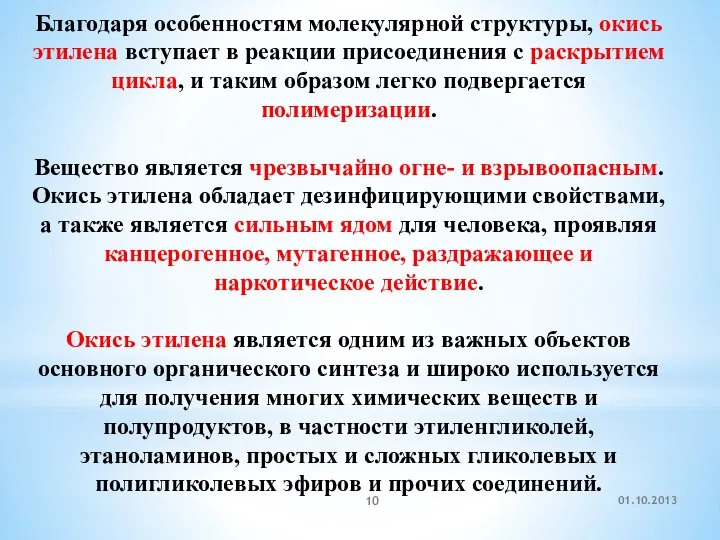 Благодаря особенностям молекулярной структуры, окись этилена вступает в реакции присоединения с раскрытием цикла, и таким образом легко подвергается полимеризации.

Вещество является чрезвычайно огне- и взрывоопасным. Окись этилена обладает дезинфицирующими свойствами, а также является сильным ядом для человека, проявляя канцерогенное, мутагенное, раздражающее и наркотическое действие.

Окись этилена является одним из важных объектов основного органического синтеза и широко используется для получения многих химических веществ и полупродуктов, в частности этиленгликолей, этаноламинов, простых и сложных гликолевых и полигликолевых эфиров и прочих соединений.

10

01.10.2013